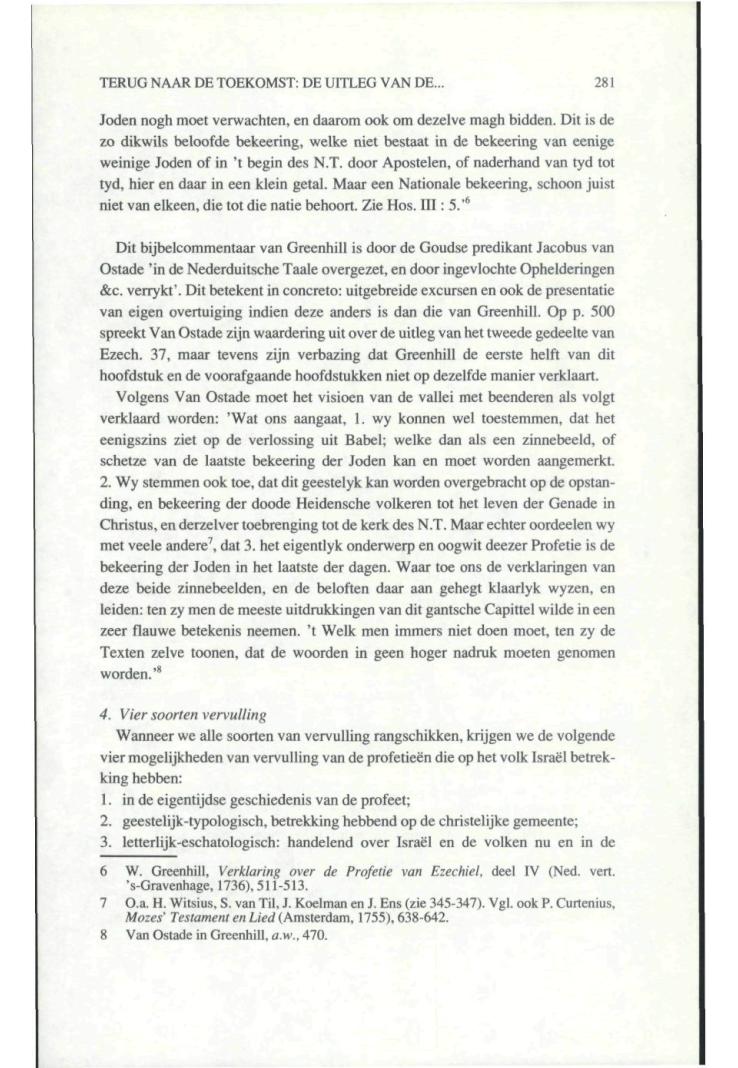 TERUG NAAR DE TOEKOMST: DE UITLEG VAN DE... 281

Joden nogh moet verwachten, en daarom ook om dezelve magh bidden. Dit is de zo dikwils beloofde bekeering, welke niet bestaat in de bekeering van eenige weinige Joden of in 't begin des N.T. door Apostelen, of naderhand van tyd tot tyd, hier en daar in een klein getal. Maar een Nationale bekeering, schoon juist niet van elkeen, die tot die natie behoort. Zie Hos. III : 5.'$^6$

Dit bijbelcommentaar van Greenhill is door de Goudse predikant Jacobus van Ostade 'in de Nederduitsche Taale overgezet, en door ingevlochte Ophelderingen &c. verrykt'. Dit betekent in concreto: uitgebreide excursen en ook de presentatie van eigen overtuiging indien deze anders is dan die van Greenhill. Op p. 500 spreekt Van Ostade zijn waardering uit over de uitleg van het tweede gedeelte van Ezech. 37, maar tevens zijn verbazing dat Greenhill de eerste helft van dit hoofdstuk en de voorafgaande hoofdstukken niet op dezelfde manier verklaart.

Volgens Van Ostade moet het visioen van de vallei met beenderen als volgt verklaard worden: 'Wat ons aangaat, 1. wy konnen wel toestemmen, dat het eenigszins ziet op de verlossing uit Babel; welke dan als een zinnebeeld, of schetze van de laatste bekeering der Joden kan en moet worden aangemerkt. 2. Wy stemmen ook toe, dat dit geestelyk kan worden overgebracht op de opstanding, en bekeering der doode Heidensche volkeren tot het leven der Genade in Christus, en derzelver toebrenging tot de kerk des N.T. Maar echter oordeelen wy met veele andere$^7$, dat 3. het eigentlyk onderwerp en oogwit deezer Profetie is de bekeering der Joden in het laatste der dagen. Waar toe ons de verklaringen van deze beide zinnebeelden, en de beloften daar aan gehegt klaarlyk wyzen, en leiden: ten zy men de meeste uitdrukkingen van dit gantsche Capittel wilde in een zeer flauwe betekenis neemen. 't Welk men immers niet doen moet, ten zy de Texten zelve toonen, dat de woorden in geen hoger nadruk moeten genomen worden.'$^8$

4. Vier soorten vervulling
Wanneer we alle soorten van vervulling rangschikken, krijgen we de volgende vier mogelijkheden van vervulling van de profetieën die op het volk Israël betrekking hebben:
1. in de eigentijdse geschiedenis van de profeet;
2. geestelijk-typologisch, betrekking hebbend op de christelijke gemeente;
3. letterlijk-eschatologisch: handelend over Israël en de volken nu en in de

6 W. Greenhill, Verklaring over de Profetie van Ezechiel, deel IV (Ned. vert. 's-Gravenhage, 1736), 511-513.
7 O.a. H. Witsius, S. van Til, J. Koelman en J. Ens (zie 345-347). Vgl. ook P. Curtenius, Mozes' Testament en Lied (Amsterdam, 1755), 638-642.
8 Van Ostade in Greenhill, a.w., 470.